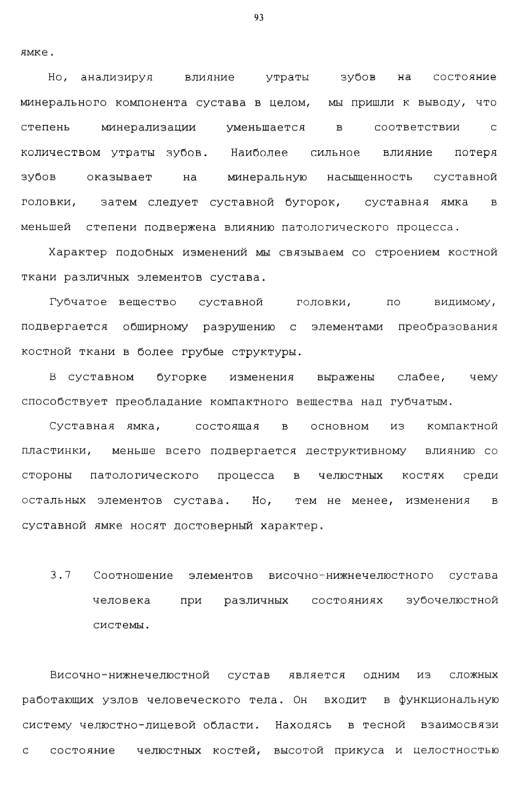 93

ямке.

Но, анализируя влияние утраты зубов на состояние минерального компонента сустава в целом, мы пришли к выводу, что степень минерализации уменьшается в соответствии с количеством утраты зубов. Наиболее сильное влияние потеря зубов оказывает на минеральную насыщенность суставной головки, затем следует суставной бугорок, суставная ямка в меньшей степени подвержена влиянию патологического процесса.

Характер подобных изменений мы связываем со строением костной ткани различных элементов сустава.

Губчатое вещество суставной головки, по видимому, подвергается обширному разрушению с элементами преобразования костной ткани в более грубые структуры.

В суставном бугорке изменения выражены слабее, чему способствует преобладание компактного вещества над губчатым.

Суставная ямка, состоящая в основном из компактной пластинки, меньше всего подвергается деструктивному влиянию со стороны патологического процесса в челюстных костях среди остальных элементов сустава. Но, тем не менее, изменения в суставной ямке носят достоверный характер.

3.7 Соотношение элементов височно-нижнечелюстного сустава человека при различных состояниях зубочелюстной системы.

Височно-нижнечелюстной сустав является одним из сложных работающих узлов человеческого тела. Он входит в функциональную систему челюстно-лицевой области. Находясь в тесной взаимосвязи с состояние челюстных костей, высотой прикуса и целостностью